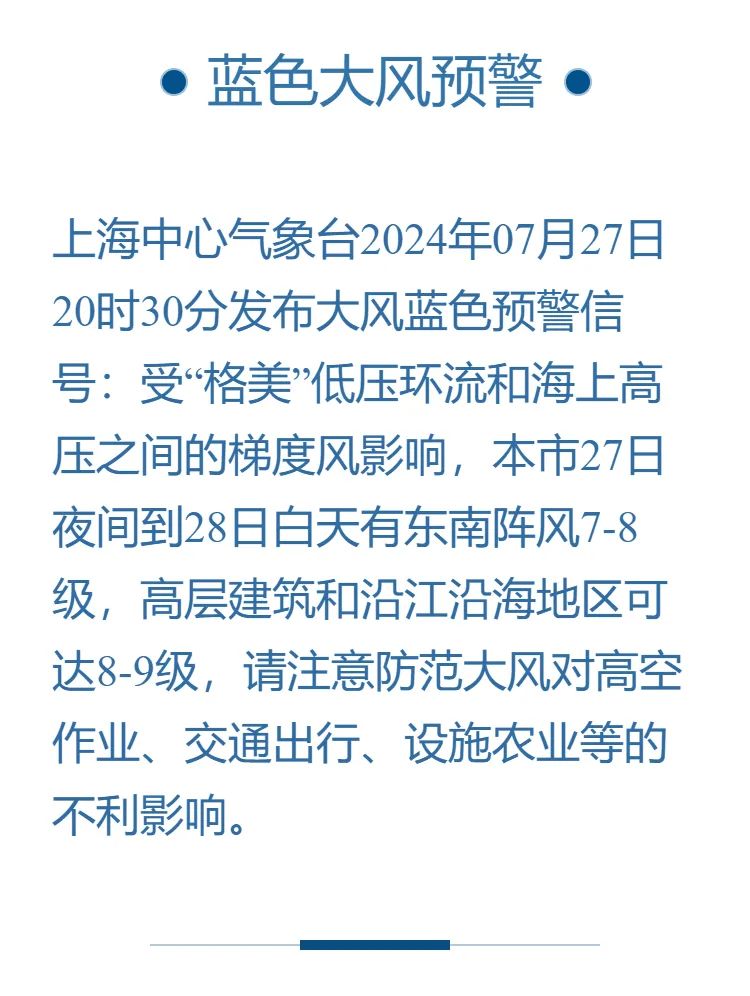 • 蓝色大风预警 •

上海中心气象台2024年07月27日20时30分发布大风蓝色预警信号：受“格美”低压环流和海上高压之间的梯度风影响，本市27日夜间到28日白天有东南阵风7-8级，高层建筑和沿江沿海地区可达8-9级，请注意防范大风对高空作业、交通出行、设施农业等的不利影响。